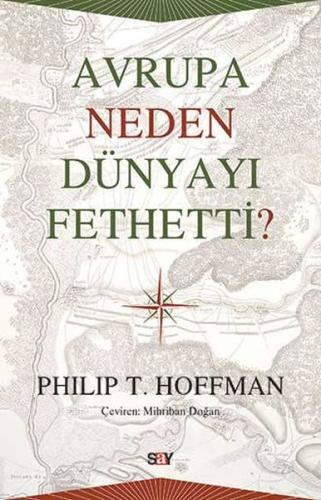 AVRUPA
NEDEN
DÜNYAYI
FETHETTİ?

PHILIP T. HOFFMAN

Çeviren: Mihriban Doğan

say